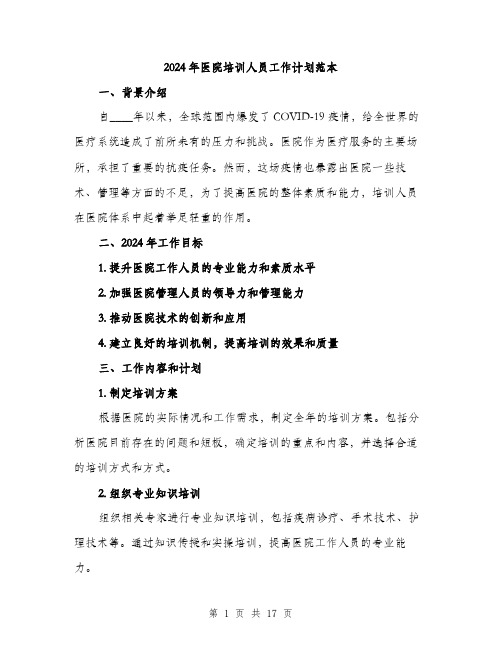 2024年医院培训人员工作计划范本

一、背景介绍

自____年以来，全球范围内爆发了COVID-19疫情，给全世界的医疗系统造成了前所未有的压力和挑战。医院作为医疗服务的主要场所，承担了重要的抗疫任务。然而，这场疫情也暴露出医院一些技术、管理等方面的不足，为了提高医院的整体素质和能力，培训人员在医院体系中起着举足轻重的作用。

二、2024年工作目标

1. 提升医院工作人员的专业能力和素质水平

2. 加强医院管理人员的领导力和管理能力

3. 推动医院技术的创新和应用

4. 建立良好的培训机制，提高培训的效果和质量

三、工作内容和计划

1. 制定培训方案

根据医院的实际情况和工作需求，制定全年的培训方案。包括分析医院目前存在的问题和短板，确定培训的重点和内容，并选择合适的培训方式和方式。

2. 组织专业知识培训

组织相关专家进行专业知识培训，包括疾病诊疗、手术技术、护理技术等。通过知识传授和实操培训，提高医院工作人员的专业能力。

第 1 页 共 17 页